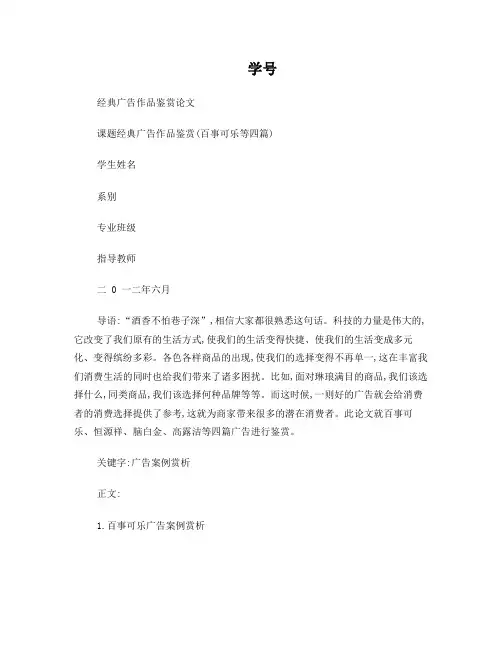 学号

经典广告作品鉴赏论文

课题经典广告作品鉴赏(百事可乐等四篇)

学生姓名

系别

专业班级

指导教师

二 0 一二年六月

导语:“酒香不怕巷子深”,相信大家都很熟悉这句话。科技的力量是伟大的,它改变了我们原有的生活方式,使我们的生活变得快捷、使我们的生活变成多元化、变得缤纷多彩。各色各样商品的出现,使我们的选择变得不再单一,这在丰富我们消费生活的同时也给我们带来了诸多困扰。比如,面对琳琅满目的商品,我们该选择什么,同类商品,我们该选择何种品牌等等。而这时候,一则好的广告就会给消费者的消费选择提供了参考,这就为商家带来很多的潜在消费者。此论文就百事可乐、恒源祥、脑白金、高露洁等四篇广告进行鉴赏。

关键字:广告案例赏析

正文:

1.百事可乐广告案例赏析